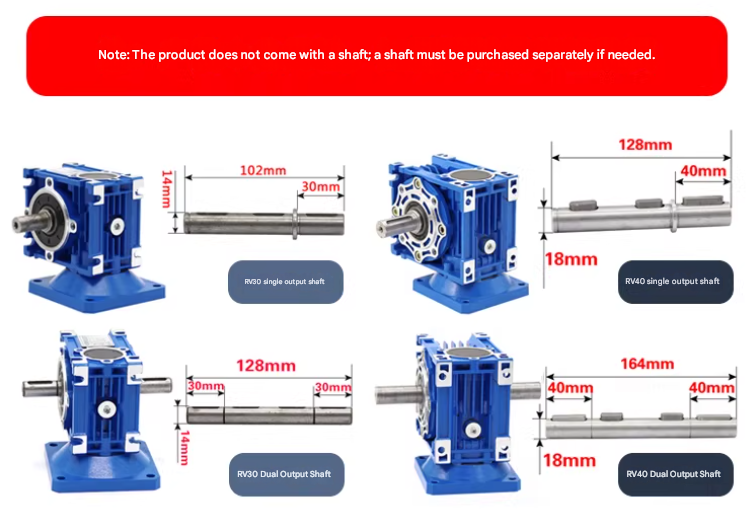 Note: The product does not come with a shaft; a shaft must be purchased separately if needed.

14mm

102mm

30mm

RV30 single output shaft

128mm

40mm

18mm

RV40 single output shaft

128mm

30mm

30mm

14mm

RV30 Dual Output Shaft

164mm

40mm

40mm

18mm

RV40 Dual Output Shaft